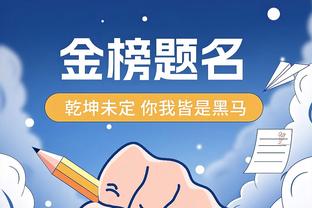 金榜题名

乾坤未定 你我皆是黑马